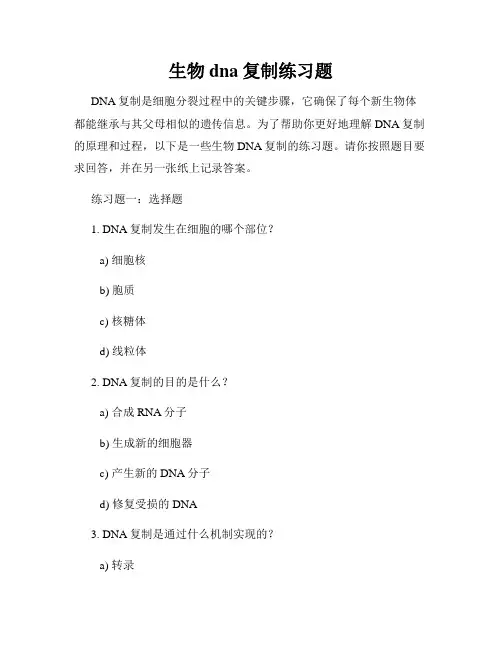 生物 dna 复制练习题

DNA 复制是细胞分裂过程中的关键步骤，它确保了每个新生物体都能继承与其父母相似的遗传信息。为了帮助你更好地理解 DNA 复制的原理和过程，以下是一些生物 DNA 复制的练习题。请你按照题目要求回答，并在另一张纸上记录答案。

练习题一：选择题

1. DNA 复制发生在细胞的哪个部位？

a) 细胞核

b) 胞质

c) 核糖体

d) 线粒体

2. DNA 复制的目的是什么？

a) 合成 RNA 分子

b) 生成新的细胞器

c) 产生新的 DNA 分子

d) 修复受损的 DNA

3. DNA 复制是通过什么机制实现的？

a) 转录